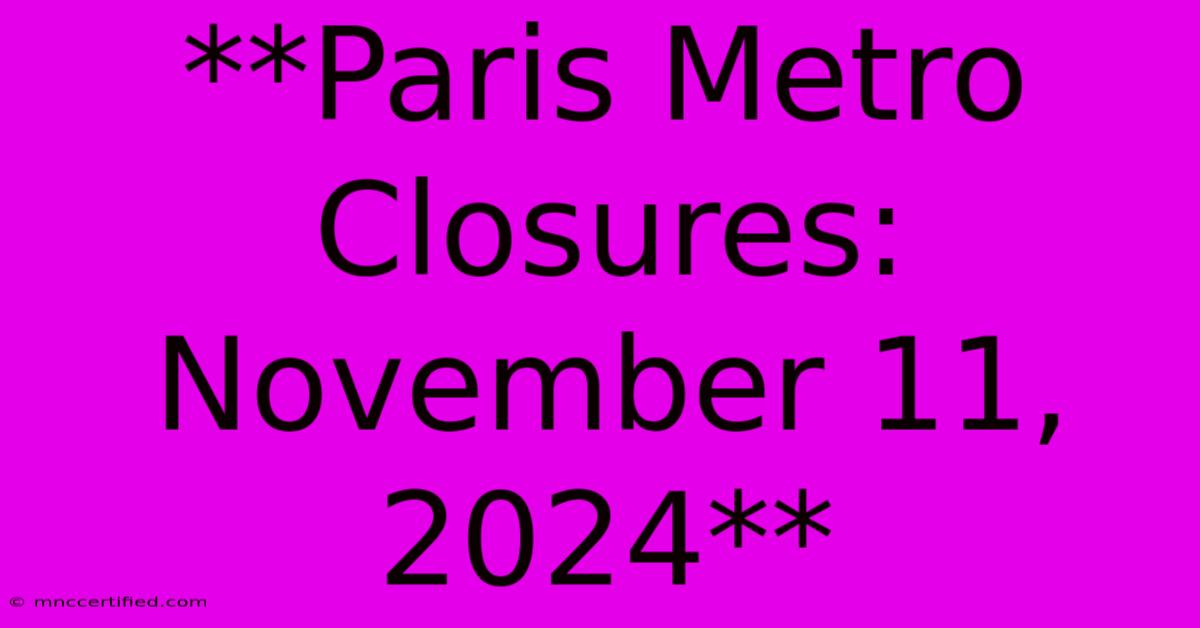 **Paris Metro Closures: November 11, 2024**

© mnccertified.com